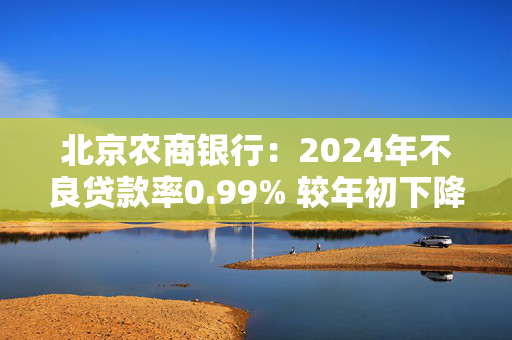 北京农商银行：2024年不良贷款率0.99% 较年初下降